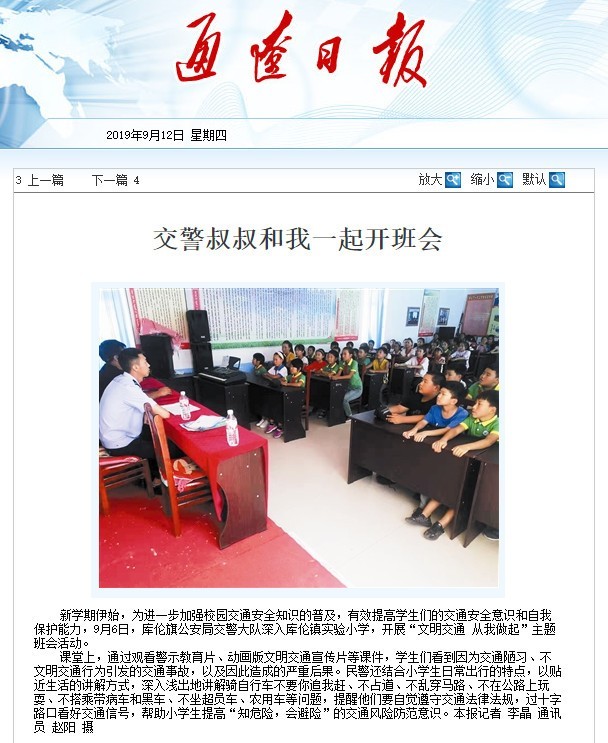 通辽日报

2019年9月12日 星期四

3 上一篇 下一篇 4 放大 缩小 默认

交警叔叔和我一起开班会

新学期伊始，为进一步加强校园交通安全知识的普及，有效提高学生们的交通安全意识和自我保护能力，9月6日，库伦旗公安局交警大队深入库伦镇实验小学，开展“文明交通 从我做起”主题班会活动。

课堂上，通过观看警示教育片、动画版文明交通宣传片等课件，学生们看到因为交通陋习、不文明交通行为引发的交通事故，以及因此造成的严重后果。民警还结合小学生日常出行的特点，以贴近生活的讲解方式，深入浅出地讲解骑自行车不要你追我赶、不占道、不乱穿马路、不在公路上玩耍、不搭乘带病车和黑车、不坐超员车、农用车等问题，提醒他们要自觉遵守交通法律法规，过十字路口看好交通信号，帮助小学生提高“知危险，会避险”的交通风险防范意识。本报记者 李晶 通讯员 赵阳 摄